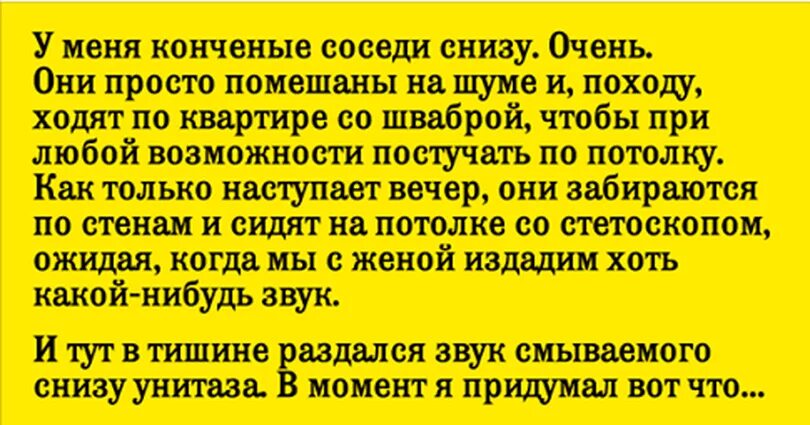 У меня конченые соседи снизу. Очень. Они просто помешаны на шуме и, походу, ходят по квартире со шваброй, чтобы при любой возможности постучать по потолку. Как только наступает вечер, они забираются по стенам и сидят на потолке со стетоскопом, ожидая, когда мы с женой издадим хоть какой-нибудь звук.

И тут в тишине раздался звук смываемого снизу унитаза. В момент я придумал вот что...